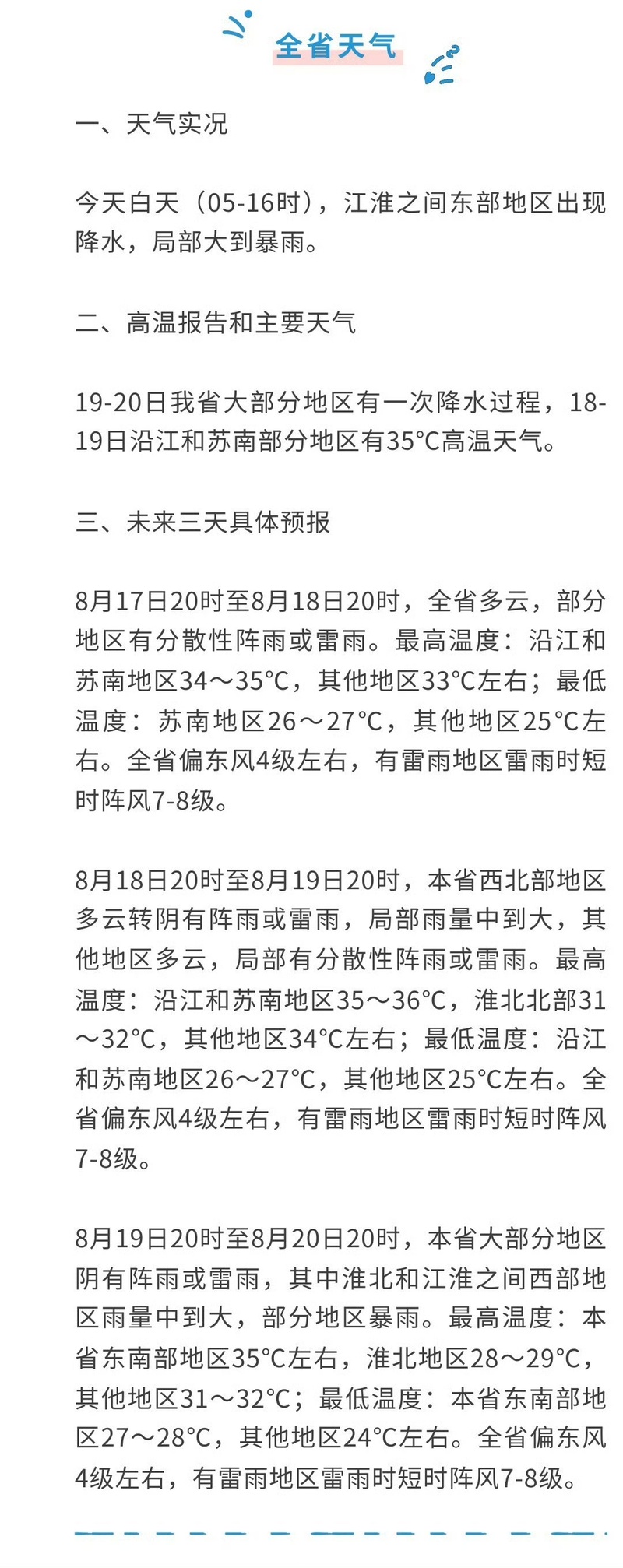 全省天气

一、天气实况

今天白天（05-16时），江淮之间东部地区出现降水，局部大到暴雨。

二、高温报告和主要天气

19-20日我省大部分地区有一次降水过程，18-19日沿江和苏南部分地区有35°C高温天气。

三、未来三天具体预报

8月17日20时至8月18日20时，全省多云，部分地区有分散性阵雨或雷雨。最高温度：沿江和苏南地区34～35°C，其他地区33°C左右；最低温度：苏南地区26～27°C，其他地区25°C左右。全省偏东风4级左右，有雷雨地区雷雨时短时阵风7-8级。

8月18日20时至8月19日20时，本省西北部地区多云转阴有阵雨或雷雨，局部雨量中到大，其他地区多云，局部有分散性阵雨或雷雨。最高温度：沿江和苏南地区35～36°C，淮北北部31～32°C，其他地区34°C左右；最低温度：沿江和苏南地区26～27°C，其他地区25°C左右。全省偏东风4级左右，有雷雨地区雷雨时短时阵风7-8级。

8月19日20时至8月20日20时，本省大部分地区阴有阵雨或雷雨，其中淮北和江淮之间西部地区雨量中到大，部分地区暴雨。最高温度：本省东南部地区35°C左右，淮北地区28～29°C，其他地区31～32°C；最低温度：本省东南部地区27～28°C，其他地区24°C左右。全省偏东风4级左右，有雷雨地区雷雨时短时阵风7-8级。